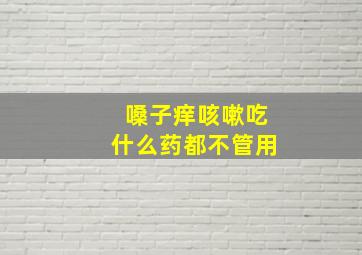 嗓子痒咳嗽吃
什么药都不管用